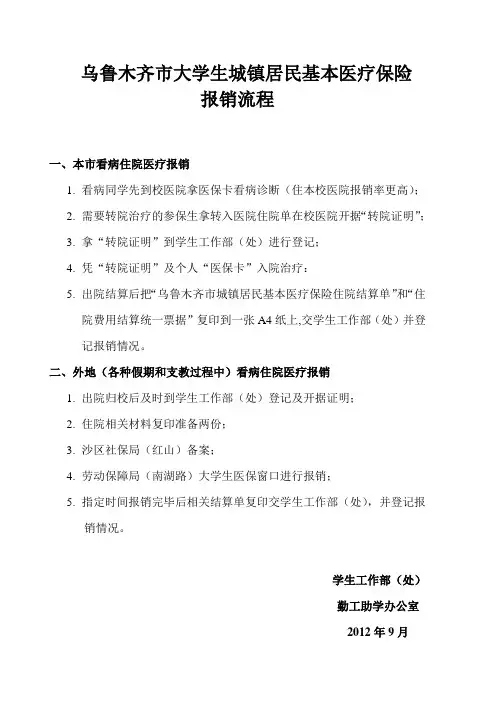 乌鲁木齐市大学生城镇居民基本医疗保险
报销流程

一、本市看病住院医疗报销

1. 看病同学先到校医院拿医保卡看病诊断（住本校医院报销率更高）；

2. 需要转院治疗的参保生拿转入医院住院单在校医院开据“转院证明”；

3. 拿“转院证明”到学生工作部（处）进行登记；

4. 凭“转院证明”及个人“医保卡”入院治疗；

5. 出院结算后把“乌鲁木齐市城镇居民基本医疗保险住院结算单”和“住院费用结算统一票据”复印到一张 A4 纸上,交学生工作部（处）并登记报销情况。

二、外地（各种假期和支教过程中）看病住院医疗报销

1. 出院归校后及时到学生工作部（处）登记及开据证明；

2. 住院相关材料复印准备两份；

3. 沙区社保局（红山）备案；

4. 劳动保障局（南湖路）大学生医保窗口进行报销；

5. 指定时间报销完毕后相关结算单复印交学生工作部（处），并登记报销情况。

学生工作部（处）

勤工助学办公室

2012 年 9 月